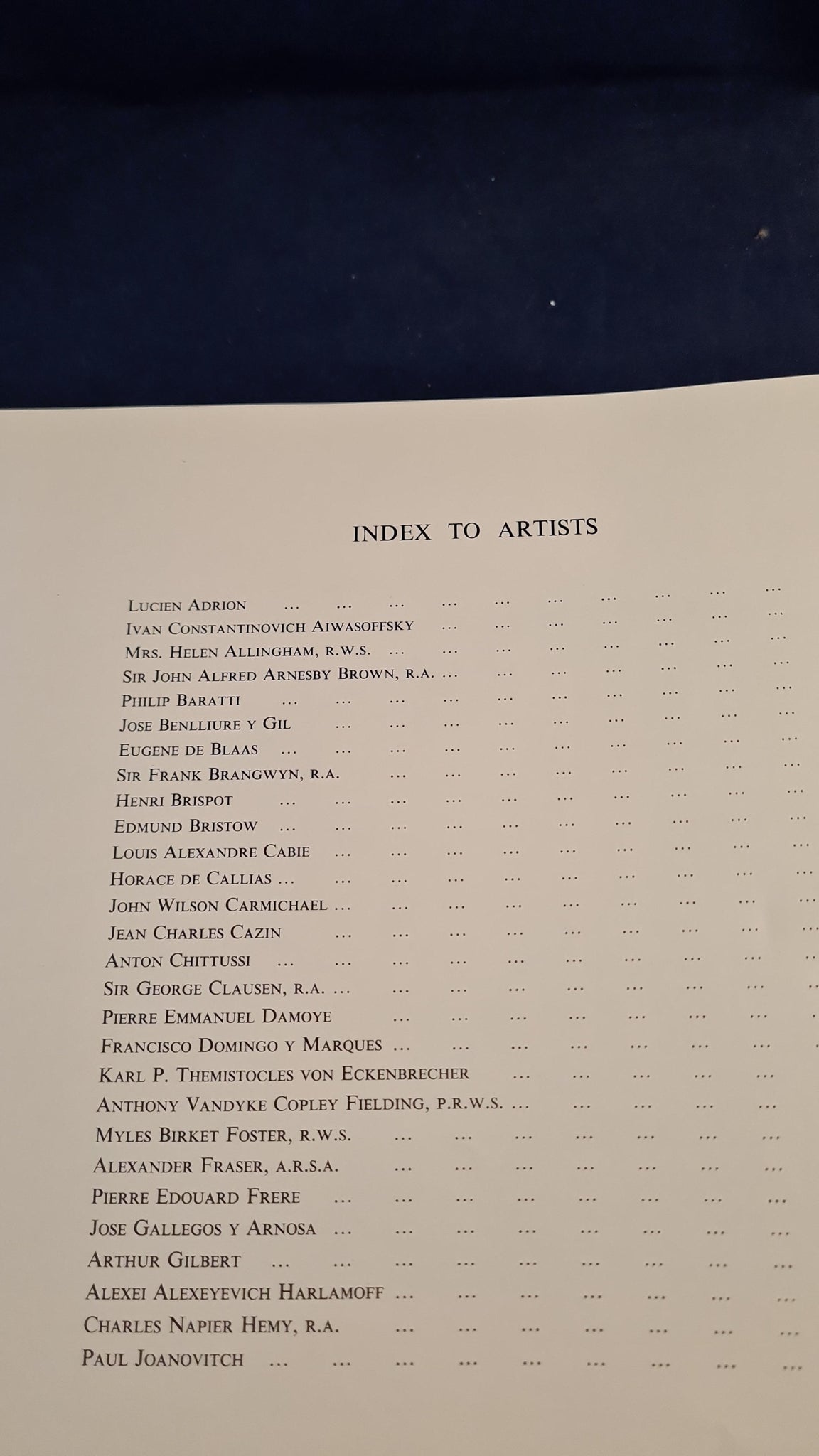 INDEX TO ARTISTS

Lucien Adrion

Ivan Constantinovich Aiwasoffsky

Mrs. Helen Allingham, R.W.S.

Sir John Alfred Arnesby Brown, R.A.

Philip Baratti

Jose Benlliure y Gil

Eugene de Blaas

Sir Frank Brangwyn, R.A.

Henri Brispot

Edmund Bristow

Louis Alexandre Cabie

Horace de Callias

John Wilson Carmichael

Jean Charles Cazin

Anton Chittussi

Sir George Clausen, R.A.

Pierre Emmanuel Damoye

Francisco Domingo y Marques

Karl P. Themistocles von Eckenbrecher

Anthony Vandyke Copley Fielding, P.R.W.S.

Myles Birket Foster, R.W.S.

Alexander Fraser, A.R.S.A.

Pierre Edouard Frere

Jose Gallegos y Arnosa

Arthur Gilbert

Alexei Alexeyevich Harlamoff

Charles Napier Hemy, R.A.

Paul Joanovitch